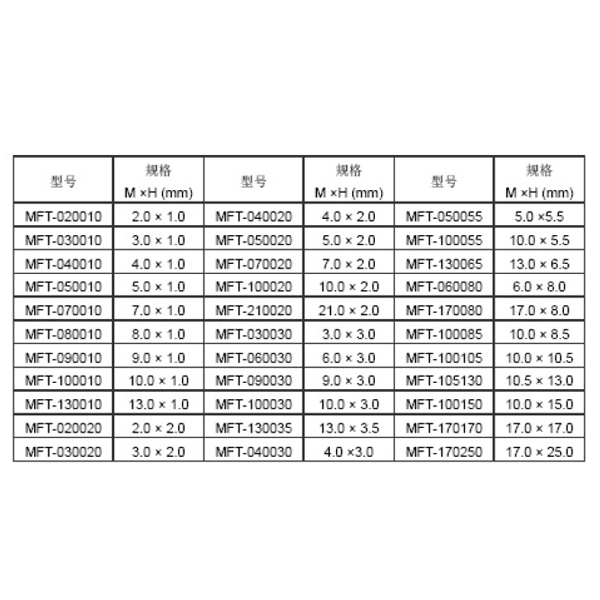 | 型号 | 规格 M ×H (mm) | 型号 | 规格 M ×H (mm) | 型号 | 规格 M ×H (mm) |
|---|---|---|---|---|---|
| MFT-020010 | 2.0 × 1.0 | MFT-040020 | 4.0 × 2.0 | MFT-050055 | 5.0 ×5.5 |
| MFT-030010 | 3.0 × 1.0 | MFT-050020 | 5.0 × 2.0 | MFT-100055 | 10.0 × 5.5 |
| MFT-040010 | 4.0 × 1.0 | MFT-070020 | 7.0 × 2.0 | MFT-130065 | 13.0 × 6.5 |
| MFT-050010 | 5.0 × 1.0 | MFT-100020 | 10.0 × 2.0 | MFT-060080 | 6.0 × 8.0 |
| MFT-070010 | 7.0 × 1.0 | MFT-210020 | 21.0 × 2.0 | MFT-170080 | 17.0 × 8.0 |
| MFT-080010 | 8.0 × 1.0 | MFT-030030 | 3.0 × 3.0 | MFT-100085 | 10.0 × 8.5 |
| MFT-090010 | 9.0 × 1.0 | MFT-060030 | 6.0 × 3.0 | MFT-100105 | 10.0 × 10.5 |
| MFT-100010 | 10.0 × 1.0 | MFT-090030 | 9.0 × 3.0 | MFT-105130 | 10.5 × 13.0 |
| MFT-130010 | 13.0 × 1.0 | MFT-100030 | 10.0 × 3.0 | MFT-100150 | 10.0 × 15.0 |
| MFT-020020 | 2.0 × 2.0 | MFT-130035 | 13.0 × 3.5 | MFT-170170 | 17.0 × 17.0 |
| MFT-030020 | 3.0 × 2.0 | MFT-040030 | 4.0 ×3.0 | MFT-170250 | 17.0 × 25.0 |